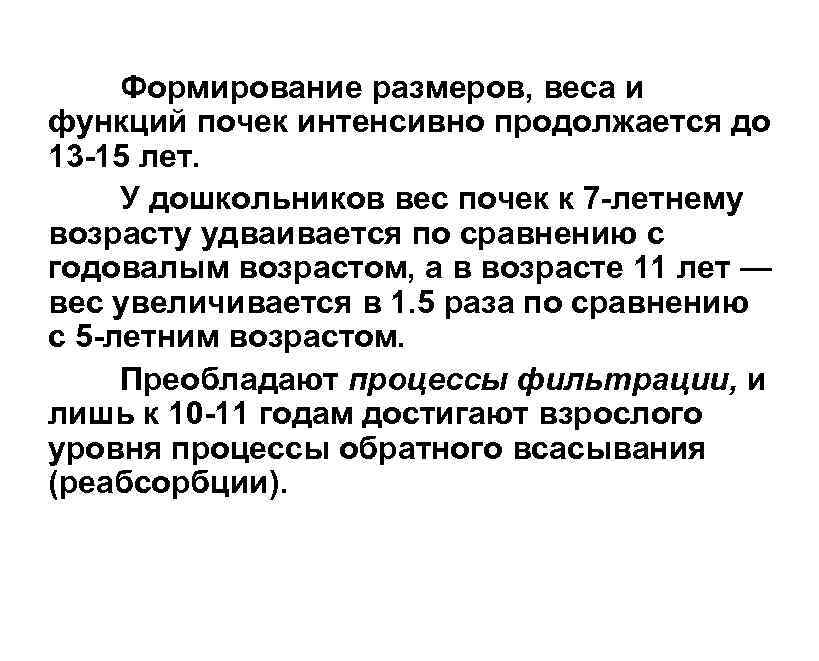 Формирование размеров, веса и функций почек интенсивно продолжается до 13-15 лет.

У дошкольников вес почек к 7-летнему возрасту удваивается по сравнению с годовалым возрастом, а в возрасте 11 лет — вес увеличивается в 1.5 раза по сравнению с 5-летним возрастом.

Преобладают процессы фильтрации, и лишь к 10-11 годам достигают взрослого уровня процессы обратного всасывания (реабсорбции).